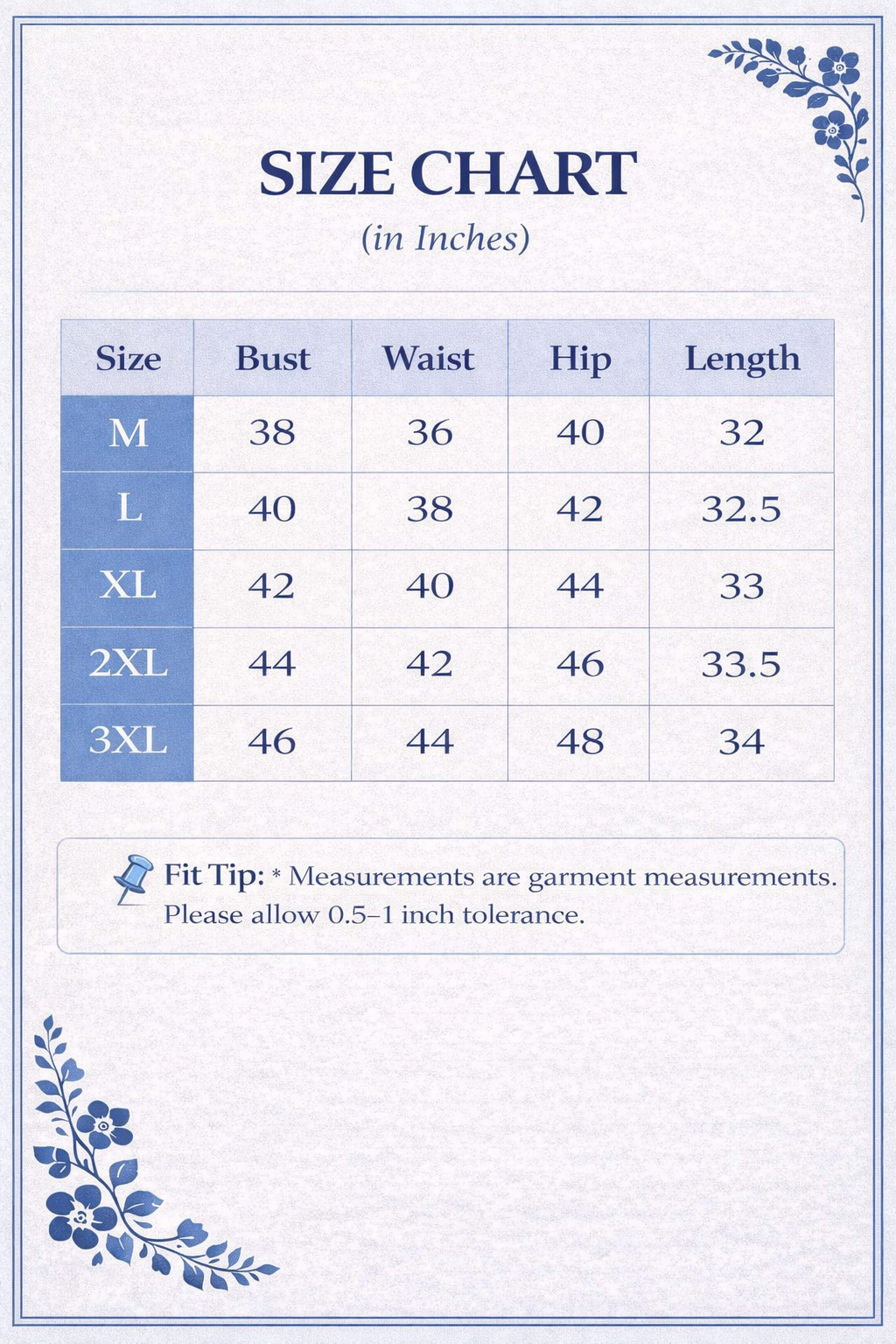 SIZE CHART
(in Inches)

| Size | Bust | Waist | Hip | Length |
|---|---|---|---|---|
| M | 38 | 36 | 40 | 32 |
| L | 40 | 38 | 42 | 32.5 |
| XL | 42 | 40 | 44 | 33 |
| 2XL | 44 | 42 | 46 | 33.5 |
| 3XL | 46 | 44 | 48 | 34 |

Fit Tip: * Measurements are garment measurements. Please allow 0.5–1 inch tolerance.